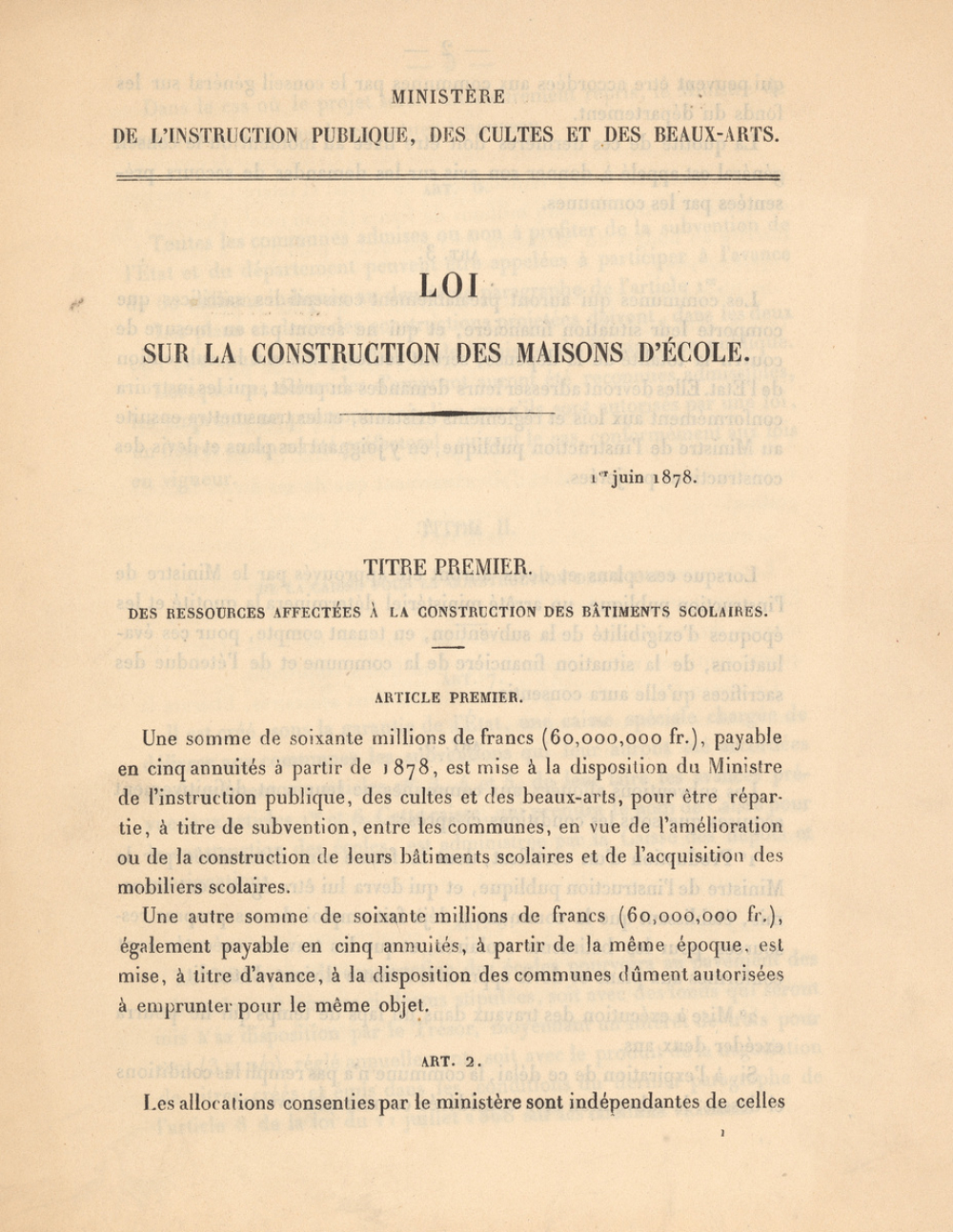 MINISTÈRE
DE L'INSTRUCTION PUBLIQUE, DES CULTES ET DES BEAUX-ARTS.

LOI
SUR LA CONSTRUCTION DES MAISONS D'ÉCOLE.

1er juin 1878.

TITRE PREMIER.
DES RESSOURCES AFFECTÉES À LA CONSTRUCTION DES BÂTIMENTS SCOLAIRES.

ARTICLE PREMIER.

Une somme de soixante millions de francs (60,000,000 fr.), payable en cinq annuités à partir de 1878, est mise à la disposition du Ministre de l'instruction publique, des cultes et des beaux-arts, pour être répartie, à titre de subvention, entre les communes, en vue de l'amélioration ou de la construction de leurs bâtiments scolaires et de l'acquisition des mobiliers scolaires.

Une autre somme de soixante millions de francs (60,000,000 fr.), également payable en cinq annuités, à partir de la même époque, est mise, à titre d'avance, à la disposition des communes dûment autorisées à emprunter pour le même objet.

ART. 2.

Les allocations consenties par le ministère sont indépendantes de celles

1